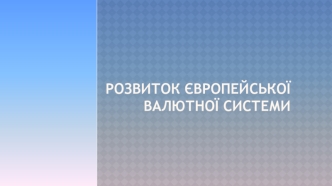 РОЗВИТОК ЄВРОПЕЙСЬКОЇ ВАЛЮТНОЇ СИСТЕМИ